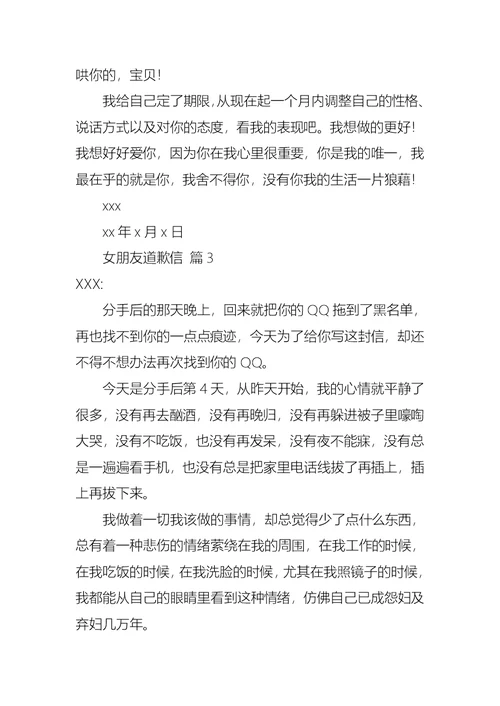 哄你的，宝贝！

我给自己定了期限，从现在起一个月内调整自己的性格、说话方式以及对你的态度，看我的表现吧。我想做的更好！我想好好爱你，因为你在我心里很重要，你是我的唯一，我最在乎的就是你，我舍不得你，没有你我的生活一片狼藉！

xxx

xx 年 x 月 x 日

女朋友道歉信 篇 3

XXX:

分手后的那天晚上，回来就把你的 QQ 拖到了黑名单，再也找不到你的一点点痕迹，今天为了给你写这封信，却还不得不想办法再次找到你的 QQ。

今天是分手后第 4 天，从昨天开始，我的心情就平静了很多，没有再去酗酒，没有再晚归，没有再躲进被子里嚎啕大哭，没有不吃饭，也没有再发呆，没有夜不能寐，没有总是一遍遍看手机，也没有总是把家里电话线拔了再插上，插上再拔下来。

我做着一切我该做的事情，却总觉得少了点什么东西，总有着一种悲伤的情绪萦绕在我的周围，在我工作的时候，在我吃饭的时候，在我洗脸的时候，尤其在我照镜子的时候，我都能从自己的眼睛里看到这种情绪，仿佛自己已成怨妇及弃妇几万年。